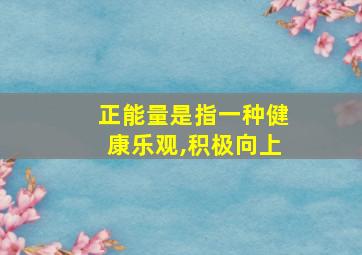 正能量是指一种健康乐观,积极向上